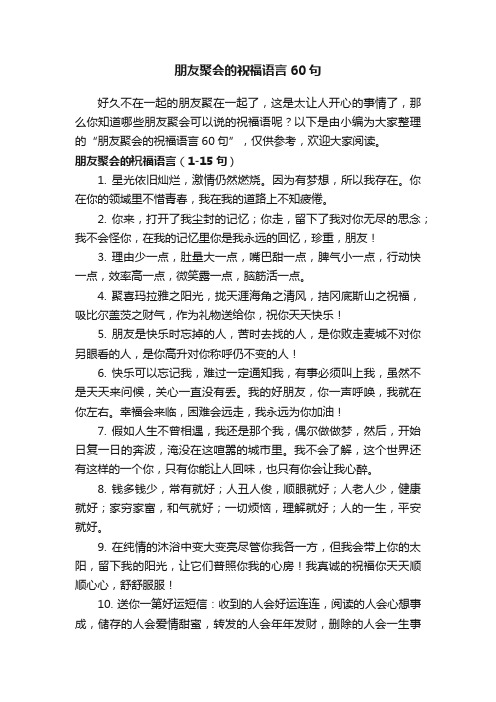 朋友聚会的祝福语言 60 句

好久不在一起的朋友聚在一起了，这是太让人开心的事情了，那么你知道哪些朋友聚会可以说的祝福语呢？以下是由小编为大家整理的“朋友聚会的祝福语言 60 句”，仅供参考，欢迎大家阅读。

朋友聚会的祝福语言（1-15 句）

1. 星光依旧灿烂，激情仍然燃烧。因为有梦想，所以我存在。你在你的领域里不惜青春，我在我的道路上不知疲倦。

2. 你来，打开了我尘封的记忆；你走，留下了我对你无尽的思念；我不会怪你，在我的记忆里你是我永远的回忆，珍重，朋友！

3. 理由少一点，肚量大一点，嘴巴甜一点，脾气小一点，行动快一点，效率高一点，微笑露一点，脑筋活一点。

4. 聚喜玛拉雅之阳光，拢天涯海角之清风，拮冈底斯山之祝福，吸比尔盖茨之财气，作为礼物送给你，祝你天天快乐！

5. 朋友是快乐时忘掉的人，苦时去找的人，是你败走麦城不对你另眼看的人，是你高升对你称呼仍不变的人！

6. 快乐可以忘记我，难过一定通知我，有事必须叫上我，虽然不是天天来问候，关心一直没有丢。我的好朋友，你一声呼唤，我就在你左右。幸福会来临，困难会远走，我永远为你加油！

7. 假如人生不曾相遇，我还是那个我，偶尔做做梦，然后，开始日复一日的奔波，淹没在这喧嚣的城市里。我不会了解，这个世界还有这样的一个你，只有你能让人回味，也只有你会让我心醉。

8. 钱多钱少，常有就好；人丑人俊，顺眼就好；人老人少，健康就好；家穷家富，和气就好；一切烦恼，理解就好；人的一生，平安就好。

9. 在纯情的沐浴中变大变亮尽管你我各一方，但我会带上你的太阳，留下我的阳光，让它们普照你我的心房！我真诚的祝福你天天顺顺心心，舒舒服服！

10. 送你一第好运短信：收到的人会好运连连，阅读的人会心想事成，储存的人会爱情甜蜜，转发的人会年年发财，删除的人会一生事